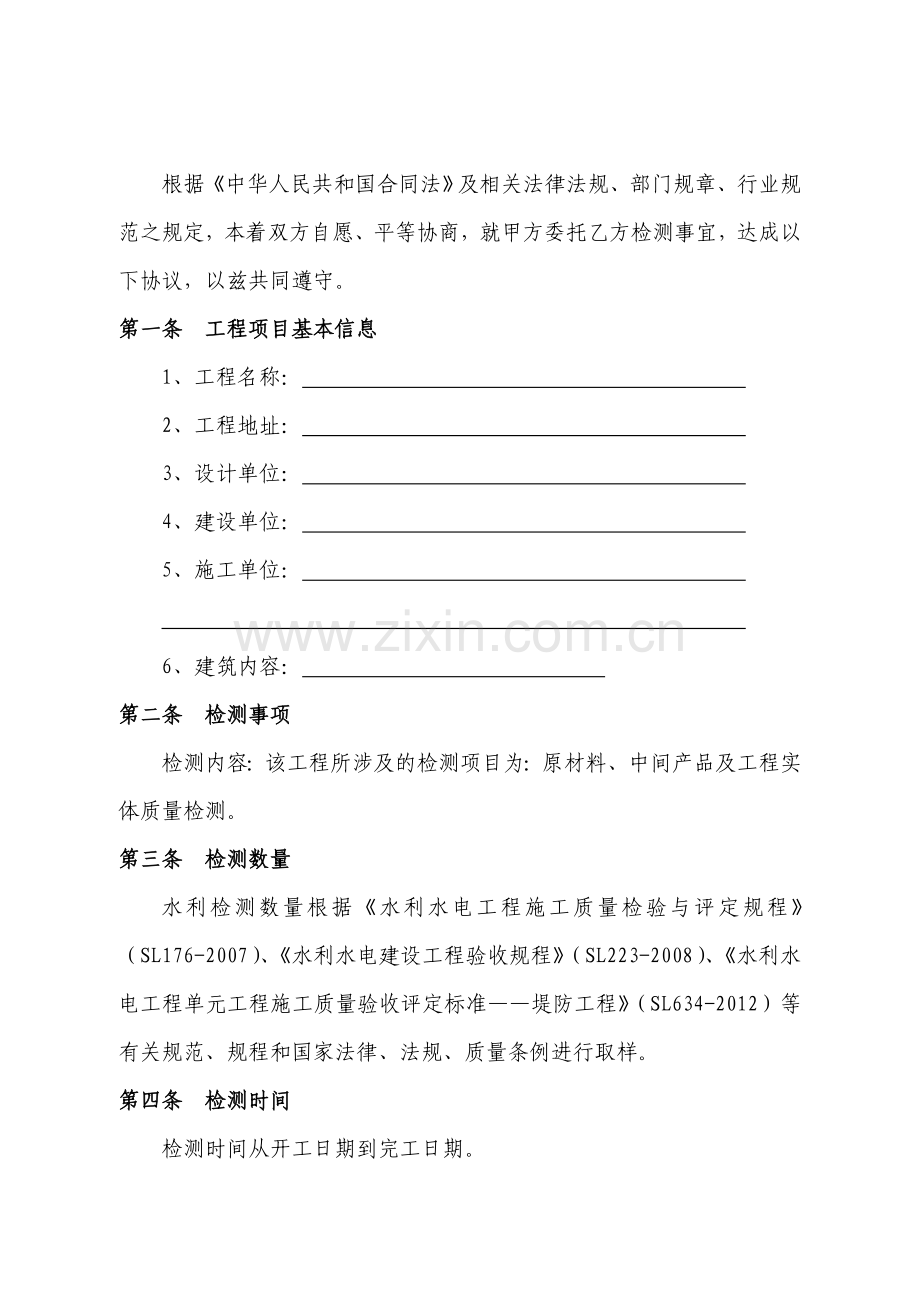 根据《中华人民共和国合同法》及相关法律法规、部门规章、行业规范之规定，本着双方自愿、平等协商，就甲方委托乙方检测事宜，达成以下协议，以兹共同遵守。

第一条　工程项目基本信息

1、工程名称：

2、工程地址：

3、设计单位：

4、建设单位：

5、施工单位：

www.zixin.com.cn

6、建筑内容：

第二条　检测事项

检测内容：该工程所涉及的检测项目为：原材料、中间产品及工程实体质量检测。

第三条　检测数量

水利检测数量根据《水利水电工程施工质量检验与评定规程》（SL176-2007）、《水利水电建设工程验收规程》（SL223-2008）、《水利水电工程单元工程施工质量验收评定标准——堤防工程》（SL634-2012）等有关规范、规程和国家法律、法规、质量条例进行取样。

第四条　检测时间

检测时间从开工日期到完工日期。